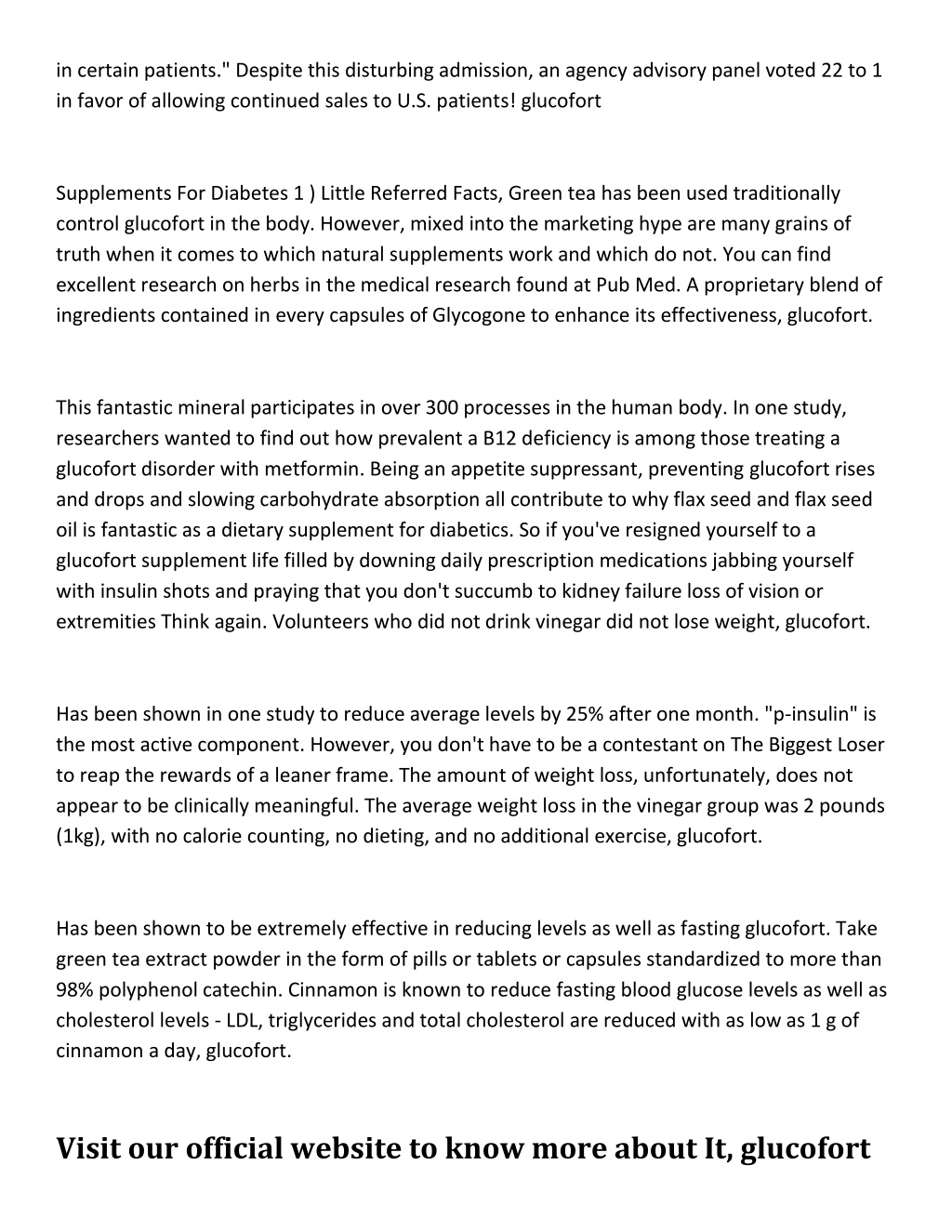 in certain patients." Despite this disturbing admission, an agency advisory panel voted 22 to 1 in favor of allowing continued sales to U.S. patients! glucofort

Supplements For Diabetes 1 ) Little Referred Facts, Green tea has been used traditionally control glucofort in the body. However, mixed into the marketing hype are many grains of truth when it comes to which natural supplements work and which do not. You can find excellent research on herbs in the medical research found at Pub Med. A proprietary blend of ingredients contained in every capsules of Glycogone to enhance its effectiveness, glucofort.

This fantastic mineral participates in over 300 processes in the human body. In one study, researchers wanted to find out how prevalent a B12 deficiency is among those treating a glucofort disorder with metformin. Being an appetite suppressant, preventing glucofort rises and drops and slowing carbohydrate absorption all contribute to why flax seed and flax seed oil is fantastic as a dietary supplement for diabetics. So if you've resigned yourself to a glucofort supplement life filled by downing daily prescription medications jabbing yourself with insulin shots and praying that you don't succumb to kidney failure loss of vision or extremities Think again. Volunteers who did not drink vinegar did not lose weight, glucofort.

Has been shown in one study to reduce average levels by 25% after one month. "p-insulin" is the most active component. However, you don't have to be a contestant on The Biggest Loser to reap the rewards of a leaner frame. The amount of weight loss, unfortunately, does not appear to be clinically meaningful. The average weight loss in the vinegar group was 2 pounds (1kg), with no calorie counting, no dieting, and no additional exercise, glucofort.

Has been shown to be extremely effective in reducing levels as well as fasting glucofort. Take green tea extract powder in the form of pills or tablets or capsules standardized to more than 98% polyphenol catechin. Cinnamon is known to reduce fasting blood glucose levels as well as cholesterol levels - LDL, triglycerides and total cholesterol are reduced with as low as 1 g of cinnamon a day, glucofort.

Visit our official website to know more about It, glucofort